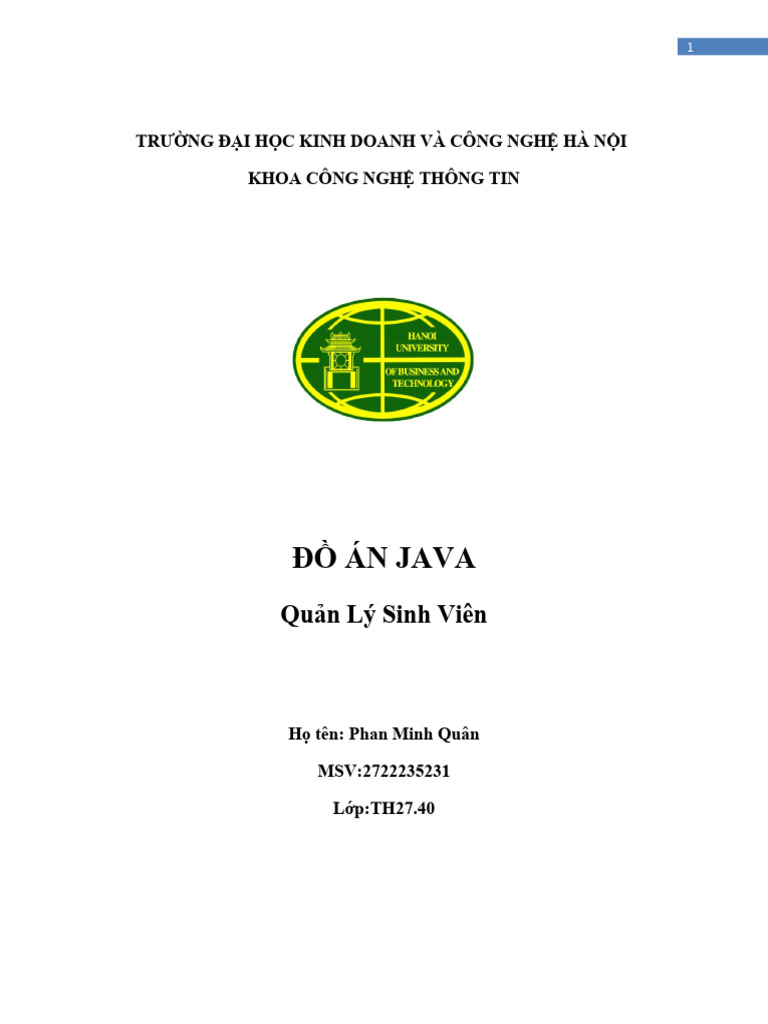 1

TRƯỜNG ĐẠI HỌC KINH DOANH VÀ CÔNG NGHỆ HÀ NỘI

KHOA CÔNG NGHỆ THÔNG TIN

HANOI UNIVERSITY OF BUSINESS AND TECHNOLOGY

ĐỒ ÁN JAVA

Quản Lý Sinh Viên

Họ tên: Phan Minh Quân

MSV:2722235231

Lớp:TH27.40